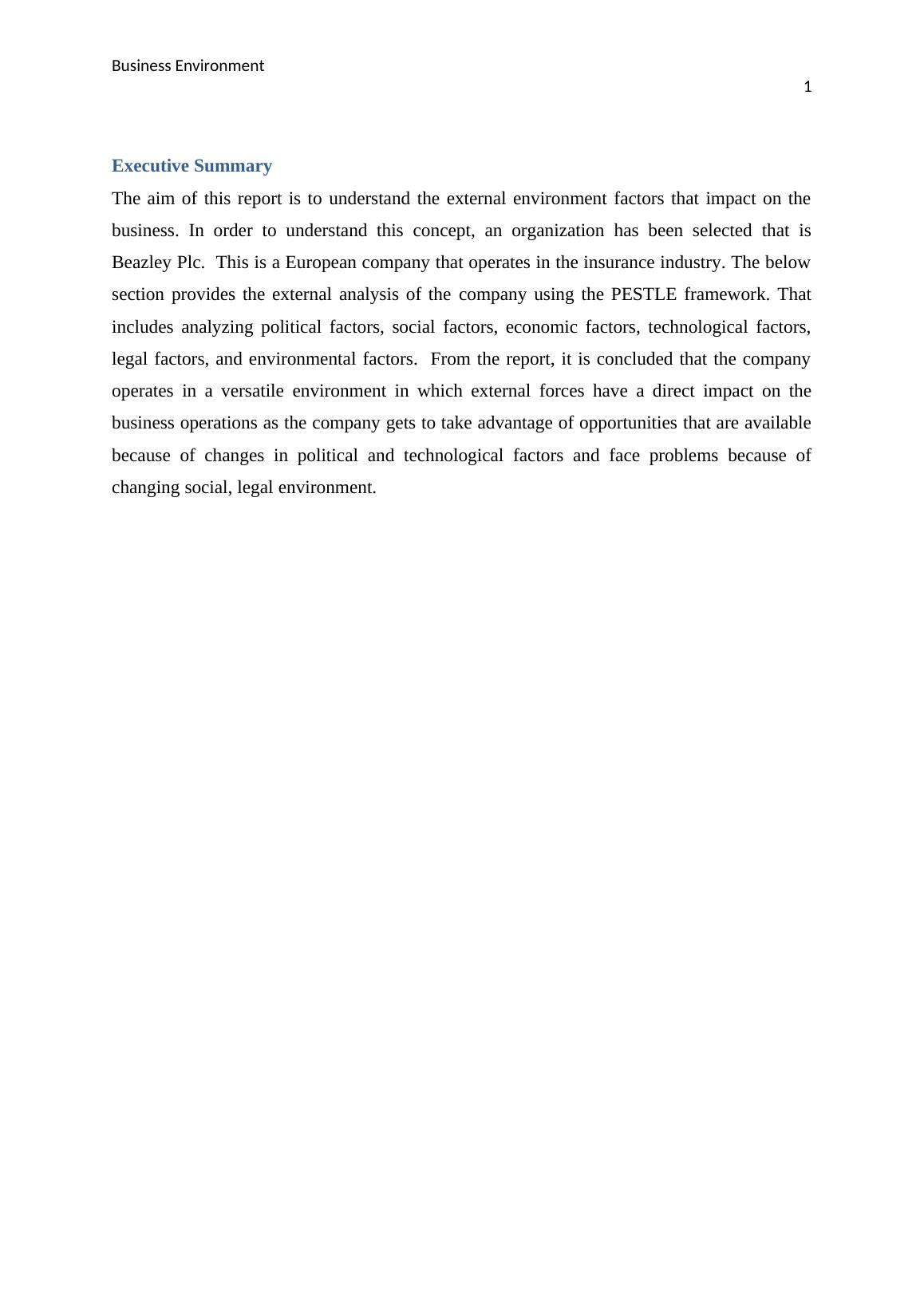 Business Environment

1

Executive Summary

The aim of this report is to understand the external environment factors that impact on the business. In order to understand this concept, an organization has been selected that is Beazley Plc. This is a European company that operates in the insurance industry. The below section provides the external analysis of the company using the PESTLE framework. That includes analyzing political factors, social factors, economic factors, technological factors, legal factors, and environmental factors. From the report, it is concluded that the company operates in a versatile environment in which external forces have a direct impact on the business operations as the company gets to take advantage of opportunities that are available because of changes in political and technological factors and face problems because of changing social, legal environment.